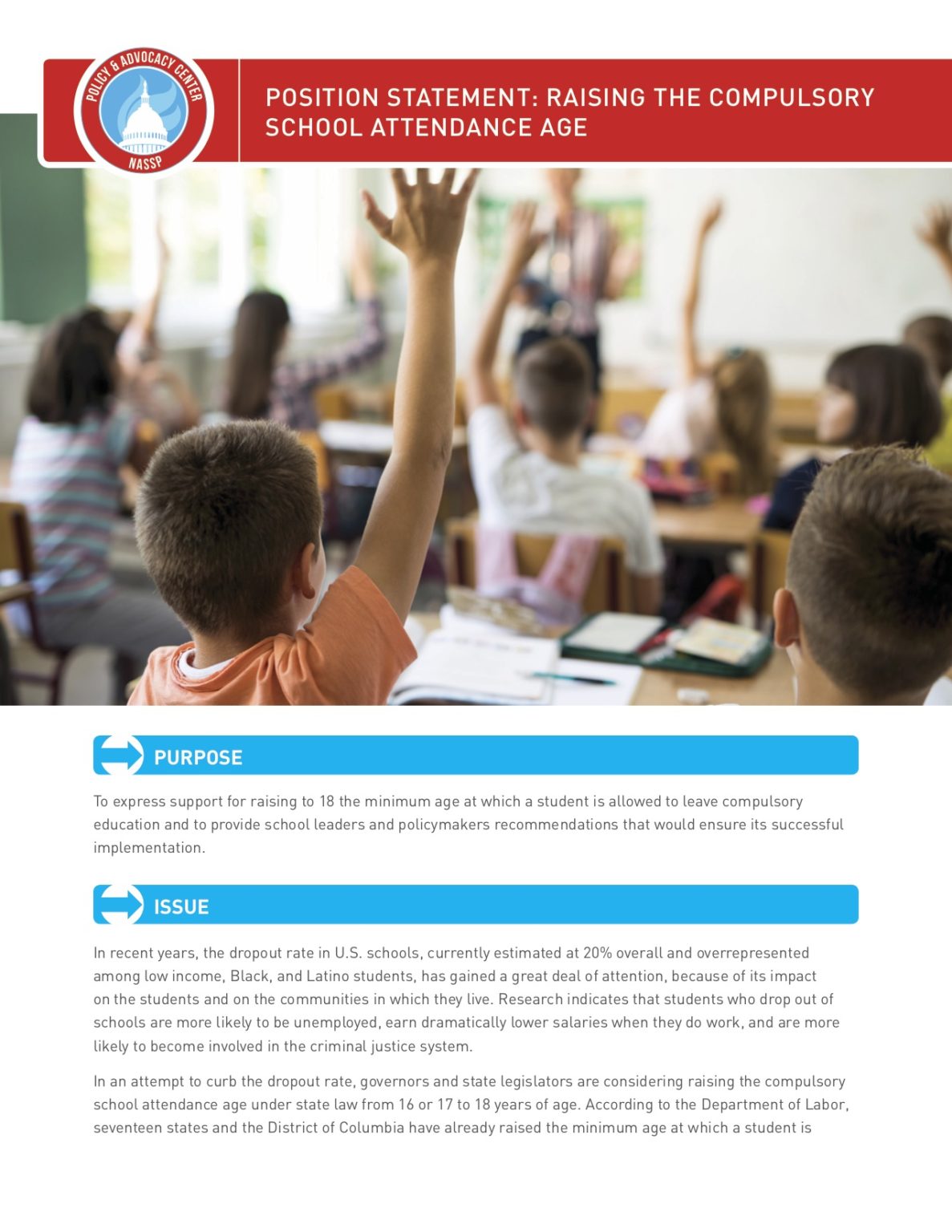 POLICY & ADVOCACY CENTER
NASSP

POSITION STATEMENT: RAISING THE COMPULSORY SCHOOL ATTENDANCE AGE

PURPOSE

To express support for raising to 18 the minimum age at which a student is allowed to leave compulsory education and to provide school leaders and policymakers recommendations that would ensure its successful implementation.

ISSUE

In recent years, the dropout rate in U.S. schools, currently estimated at 20% overall and overrepresented among low income, Black, and Latino students, has gained a great deal of attention, because of its impact on the students and on the communities in which they live. Research indicates that students who drop out of schools are more likely to be unemployed, earn dramatically lower salaries when they do work, and are more likely to become involved in the criminal justice system.

In an attempt to curb the dropout rate, governors and state legislators are considering raising the compulsory school attendance age under state law from 16 or 17 to 18 years of age. According to the Department of Labor, seventeen states and the District of Columbia have already raised the minimum age at which a student is